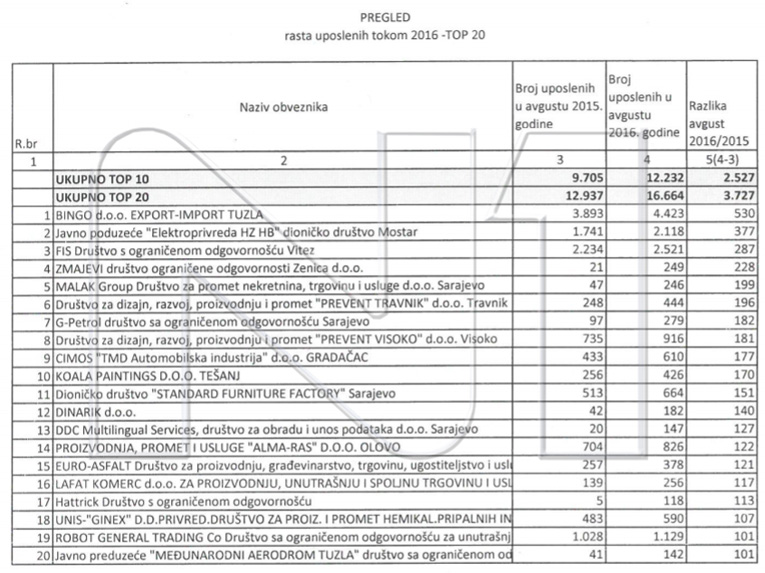 PREGLED
rasta uposlenih tokom 2016 -TOP 20

| R.br | Naziv obveznika | Broj uposlenih u avgustu 2015. godine | Broj uposlenih u avgustu 2016. godine | Razlika avgust 2016/2015 |
|---|---|---|---|---|
| 1 | 2 | 3 | 4 | 5(4-3) |
| | UKUPNO TOP 10 | 9.705 | 12.232 | 2.527 |
| | UKUPNO TOP 20 | 12.937 | 16.664 | 3.727 |
| 1 | BINGO d.o.o. EXPORT-IMPORT TUZLA | 3.893 | 4.423 | 530 |
| 2 | Javno poduzeće "Elektroprivreda HZ HB" dioničko društvo Mostar | 1.741 | 2.118 | 377 |
| 3 | FIS Društvo s ograničenom odgovornošću Vitez | 2.234 | 2.521 | 287 |
| 4 | ZMAJEVI društvo ograničene odgovornosti Zenica d.o.o. | 21 | 249 | 228 |
| 5 | MALAK Group Društvo za promet nekretnina, trgovinu i usluge d.o.o. Sarajevo | 47 | 246 | 199 |
| 6 | Društvo za dizajn, razvoj, proizvodnju i promet "PREVENT TRAVNIK" d.o.o. Travnik | 248 | 444 | 196 |
| 7 | G-Petrol društvo sa ograničenom odgovornošću Sarajevo | 97 | 279 | 182 |
| 8 | Društvo za dizajn, razvoj, proizvodnju i promet "PREVENT VISOKO" d.o.o. Visoko | 735 | 916 | 181 |
| 9 | CIMOS "TMD Automobilska industrija" d.o.o. GRADAČAC | 433 | 610 | 177 |
| 10 | KOALA PAINTINGS D.O.O. TEŠANJ | 256 | 426 | 170 |
| 11 | Dioničko društvo "STANDARD FURNITURE FACTORY" Sarajevo | 513 | 664 | 151 |
| 12 | DINARIK d.o.o. | 42 | 182 | 140 |
| 13 | DDC Multilingual Services, društvo za obradu i unos podataka d.o.o. Sarajevo | 20 | 147 | 127 |
| 14 | PROIZVODNJA, PROMET I USLUGE "ALMA-RAS" D.O.O. OLOVO | 704 | 826 | 122 |
| 15 | EURO-ASFALT Društvo za proizvodnju, građevinarstvo, trgovinu, ugostiteljstvo i uslu | 257 | 378 | 121 |
| 16 | LAFAT KOMERC d.o.o. ZA PROIZVODNJU, UNUTRAŠNJU I SPOLJNU TRGOVINU I USL | 139 | 256 | 117 |
| 17 | Hattrick Društvo s ograničenom odgovornošću | 5 | 118 | 113 |
| 18 | UNIS-"GINEX" D.D.PRIVRED.DRUŠTVO ZA PROIZ. I PROMET HEMIKAL.PRIPALNIH IN | 483 | 590 | 107 |
| 19 | ROBOT GENERAL TRADING Co Društvo sa ograničenom odgovornošću za unutrašnj | 1.028 | 1.129 | 101 |
| 20 | Javno preduzeće "MEĐUNARODNI AERODROM TUZLA" društvo sa ograničenom od | 41 | 142 | 101 |